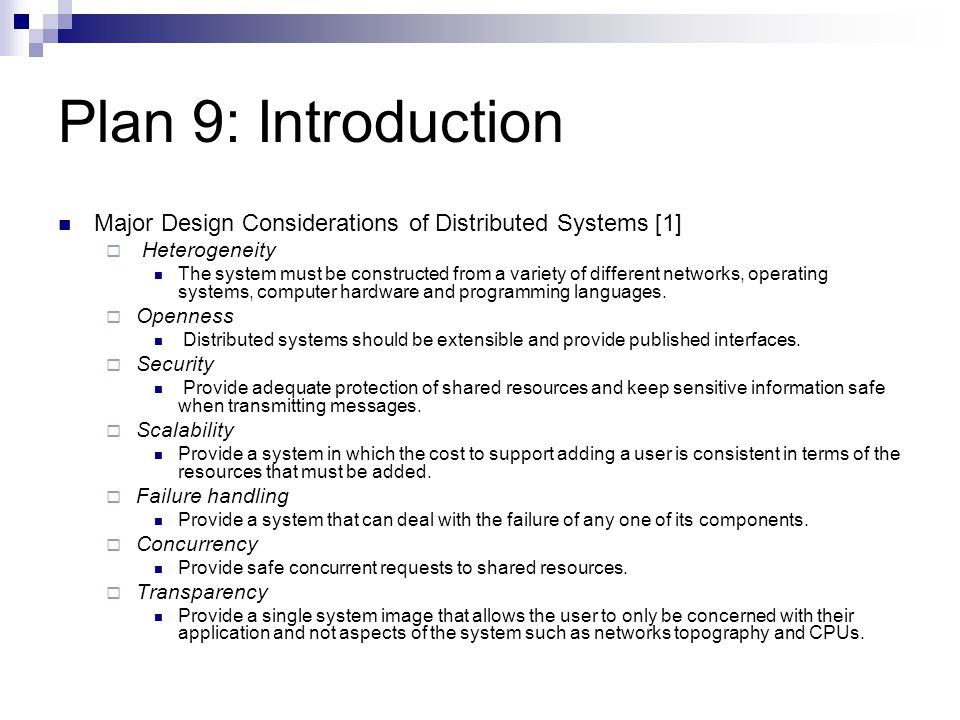 Plan 9: Introduction

Major Design Considerations of Distributed Systems [1]

Heterogeneity

The system must be constructed from a variety of different networks, operating systems, computer hardware and programming languages.

Openness

Distributed systems should be extensible and provide published interfaces.

Security

Provide adequate protection of shared resources and keep sensitive information safe when transmitting messages.

Scalability

Provide a system in which the cost to support adding a user is consistent in terms of the resources that must be added.

Failure handling

Provide a system that can deal with the failure of any one of its components.

Concurrency

Provide safe concurrent requests to shared resources.

Transparency

Provide a single system image that allows the user to only be concerned with their application and not aspects of the system such as networks topography and CPUs.